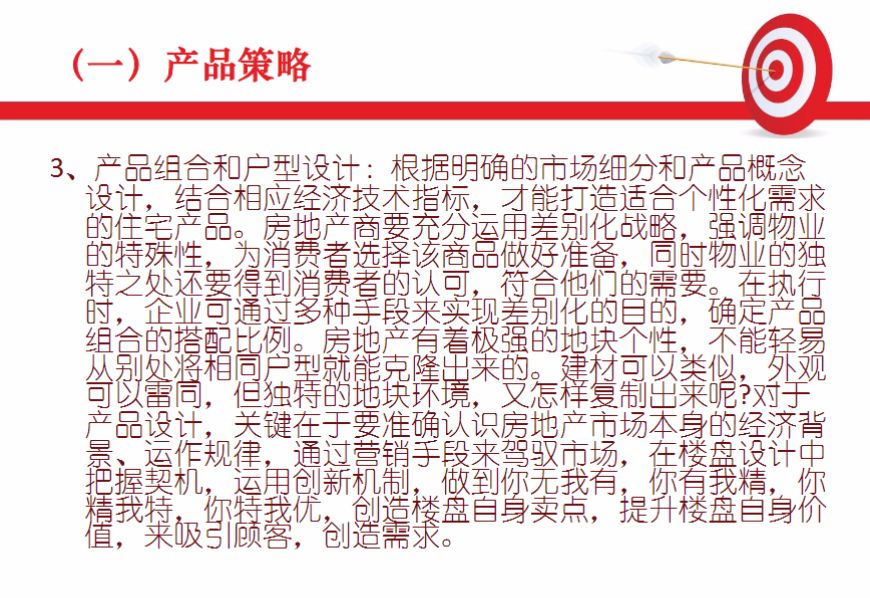 （一）产品策略

3、产品组合和户型设计：根据明确的市场细分和产品概念设计，结合相应经济技术指标，才能打造适合个性化需求的住宅产品。房地产商要充分运用差别化战略，强调物业的特殊性，为消费者选择该商品做好准备，同时物业的独特之处还要得到消费者的认可，符合他们的需要。在执行时，企业可通过多种手段来实现差别化的目的，确定产品组合的搭配比例。房地产有着极强的地块个性，不能轻易从别处将相同户型就能克隆出来的。建材可以类似，外观可以雷同，但独特的地块环境，又怎样复制出来呢?对于产品设计，关键在于要准确认识房地产市场本身的经济背景、运作规律，通过营销手段来驾驭市场，在楼盘设计中把握契机，运用创新机制，做到你无我有，你有我精，你精我特，你特我优，创造楼盘自身卖点，提升楼盘自身价值，来吸引顾客，创造需求。